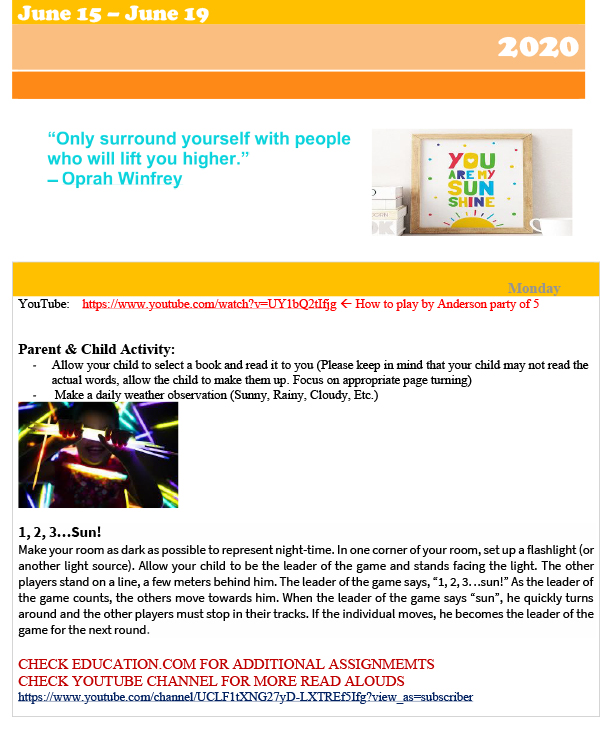 June 15 – June 19

2020

“Only surround yourself with people who will lift you higher.”
– Oprah Winfrey

YOU ARE MY SUN SHINE

Monday

YouTube: https://www.youtube.com/watch?v=UY1bQ2tIfjg ← How to play by Anderson party of 5

Parent & Child Activity:
- Allow your child to select a book and read it to you (Please keep in mind that your child may not read the actual words, allow the child to make them up. Focus on appropriate page turning)
- Make a daily weather observation (Sunny, Rainy, Cloudy, Etc.)

1, 2, 3…Sun!
Make your room as dark as possible to represent night-time. In one corner of your room, set up a flashlight (or another light source). Allow your child to be the leader of the game and stands facing the light. The other players stand on a line, a few meters behind him. The leader of the game says, “1, 2, 3…sun!” As the leader of the game counts, the others move towards him. When the leader of the game says “sun”, he quickly turns around and the other players must stop in their tracks. If the individual moves, he becomes the leader of the game for the next round.

CHECK EDUCATION.COM FOR ADDITIONAL ASSIGNMEMTS
CHECK YOUTUBE CHANNEL FOR MORE READ ALOUDS
https://www.youtube.com/channel/UCLF1tXNG27yD-LXTREf5Ifg?view_as=subscriber